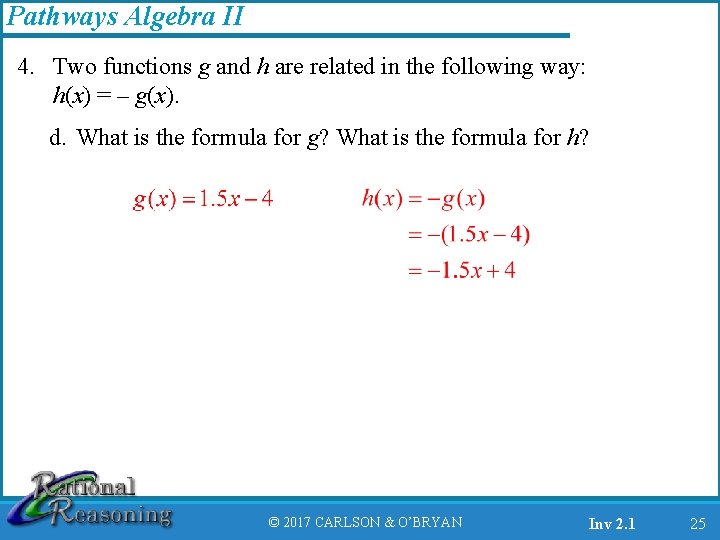 Pathways Algebra II

4. Two functions $g$ and $h$ are related in the following way: $h(x) = -g(x)$.

d. What is the formula for $g$? What is the formula for $h$?

$g(x) = 1.5x - 4$

$h(x) = -g(x)$
$= -(1.5x - 4)$
$= -1.5x + 4$

Rational Reasoning

© 2017 CARLSON & O'BRYAN

Inv 2.1

25